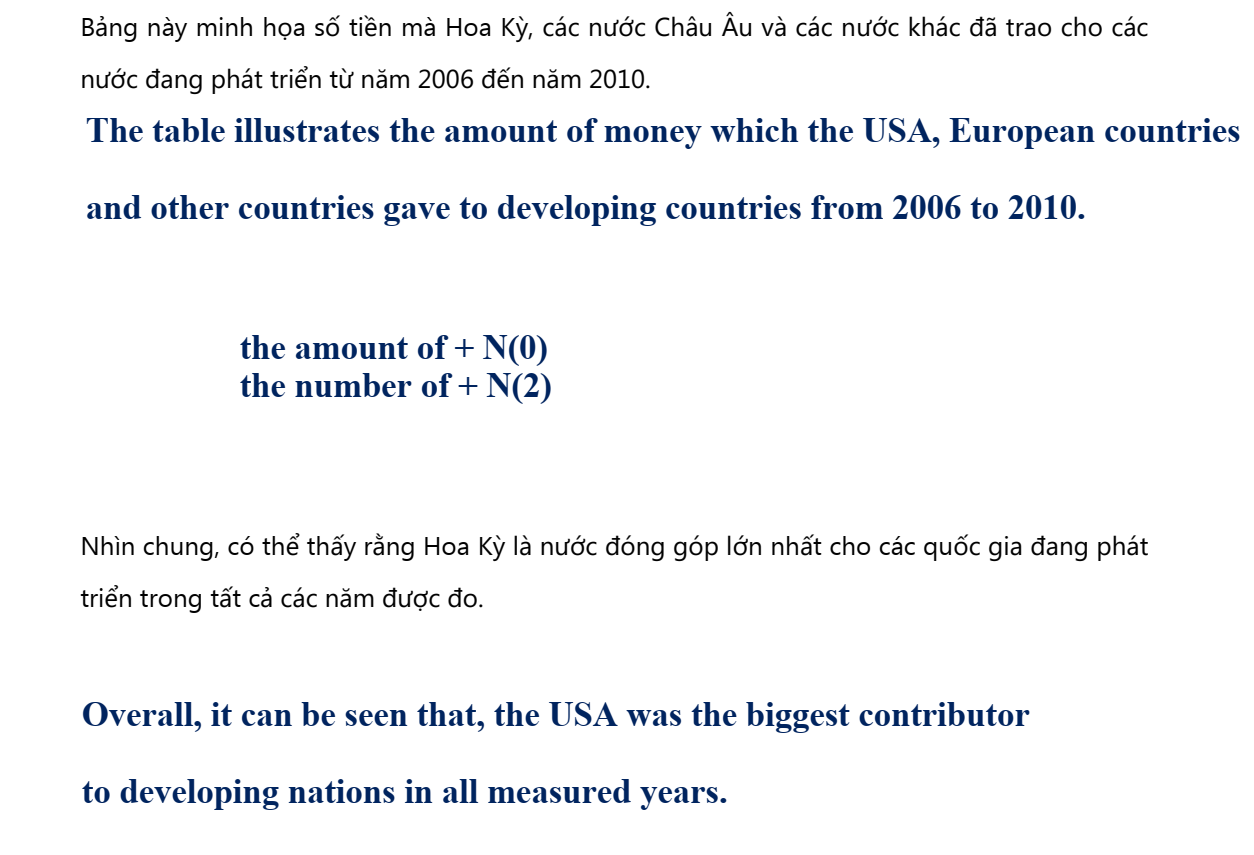 Bảng này minh họa số tiền mà Hoa Kỳ, các nước Châu Âu và các nước khác đã trao cho các nước đang phát triển từ năm 2006 đến năm 2010.

The table illustrates the amount of money which the USA, European countries and other countries gave to developing countries from 2006 to 2010.

the amount of + N(0)
the number of + N(2)

Nhìn chung, có thể thấy rằng Hoa Kỳ là nước đóng góp lớn nhất cho các quốc gia đang phát triển trong tất cả các năm được đo.

Overall, it can be seen that, the USA was the biggest contributor to developing nations in all measured years.